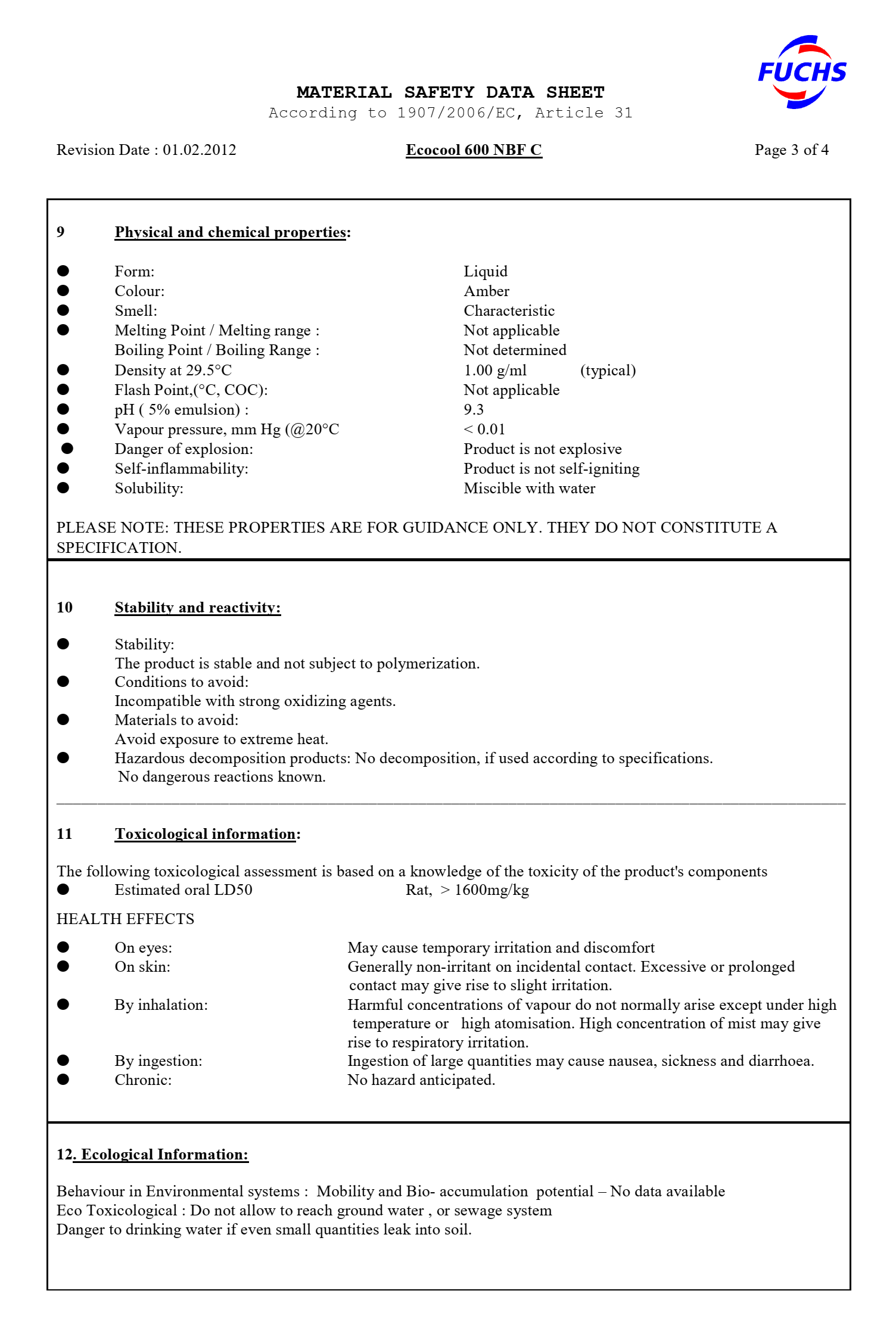 FUCHS

MATERIAL SAFETY DATA SHEET
According to 1907/2006/EC, Article 31

Revision Date : 01.02.2012 Ecocool 600 NBF C Page 3 of 4

9 Physical and chemical properties:

• Form: Liquid
• Colour: Amber
• Smell: Characteristic
• Melting Point / Melting range : Not applicable
Boiling Point / Boiling Range : Not determined
• Density at 29.5°C 1.00 g/ml (typical)
• Flash Point,(°C, COC): Not applicable
• pH ( 5% emulsion) : 9.3
• Vapour pressure, mm Hg (@20°C < 0.01
• Danger of explosion: Product is not explosive
• Self-inflammability: Product is not self-igniting
• Solubility: Miscible with water

PLEASE NOTE: THESE PROPERTIES ARE FOR GUIDANCE ONLY. THEY DO NOT CONSTITUTE A SPECIFICATION.

10 Stability and reactivity:

• Stability:
The product is stable and not subject to polymerization.
• Conditions to avoid:
Incompatible with strong oxidizing agents.
• Materials to avoid:
Avoid exposure to extreme heat.
• Hazardous decomposition products: No decomposition, if used according to specifications.
No dangerous reactions known.

11 Toxicological information:

The following toxicological assessment is based on a knowledge of the toxicity of the product's components
• Estimated oral LD50 Rat, > 1600mg/kg

HEALTH EFFECTS

• On eyes: May cause temporary irritation and discomfort
• On skin: Generally non-irritant on incidental contact. Excessive or prolonged contact may give rise to slight irritation.
• By inhalation: Harmful concentrations of vapour do not normally arise except under high temperature or high atomisation. High concentration of mist may give rise to respiratory irritation.
• By ingestion: Ingestion of large quantities may cause nausea, sickness and diarrhoea.
• Chronic: No hazard anticipated.

12. Ecological Information:

Behaviour in Environmental systems : Mobility and Bio- accumulation potential – No data available
Eco Toxicological : Do not allow to reach ground water , or sewage system
Danger to drinking water if even small quantities leak into soil.